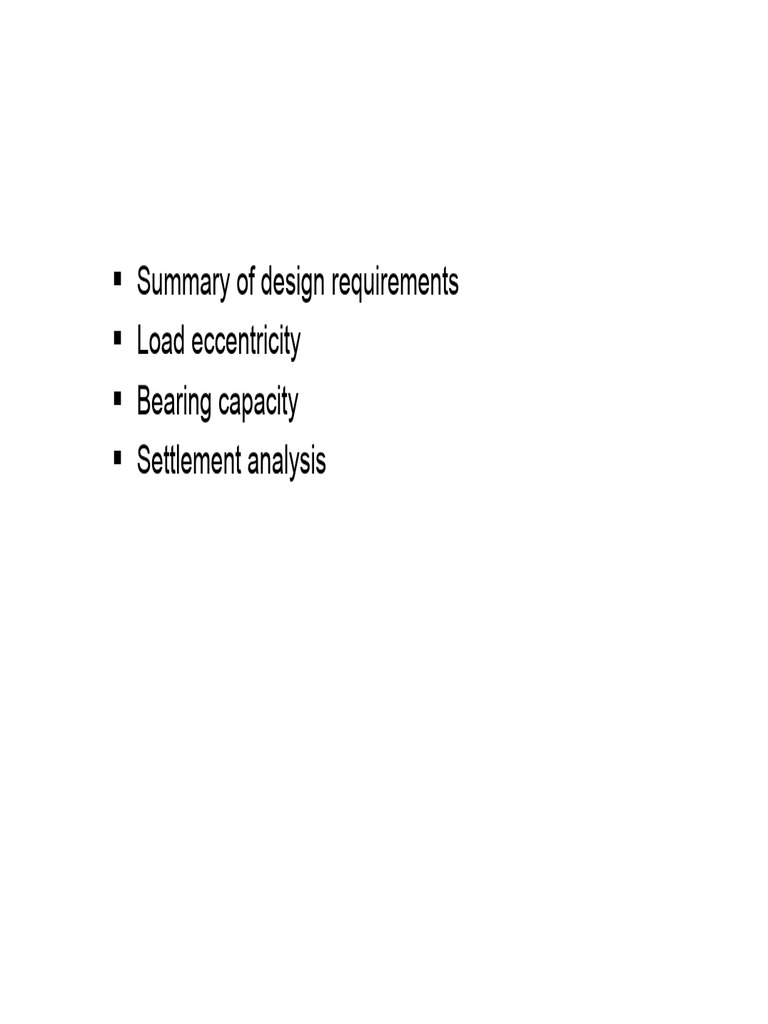 • Summary of design requirements
• Load eccentricity
• Bearing capacity
• Settlement analysis